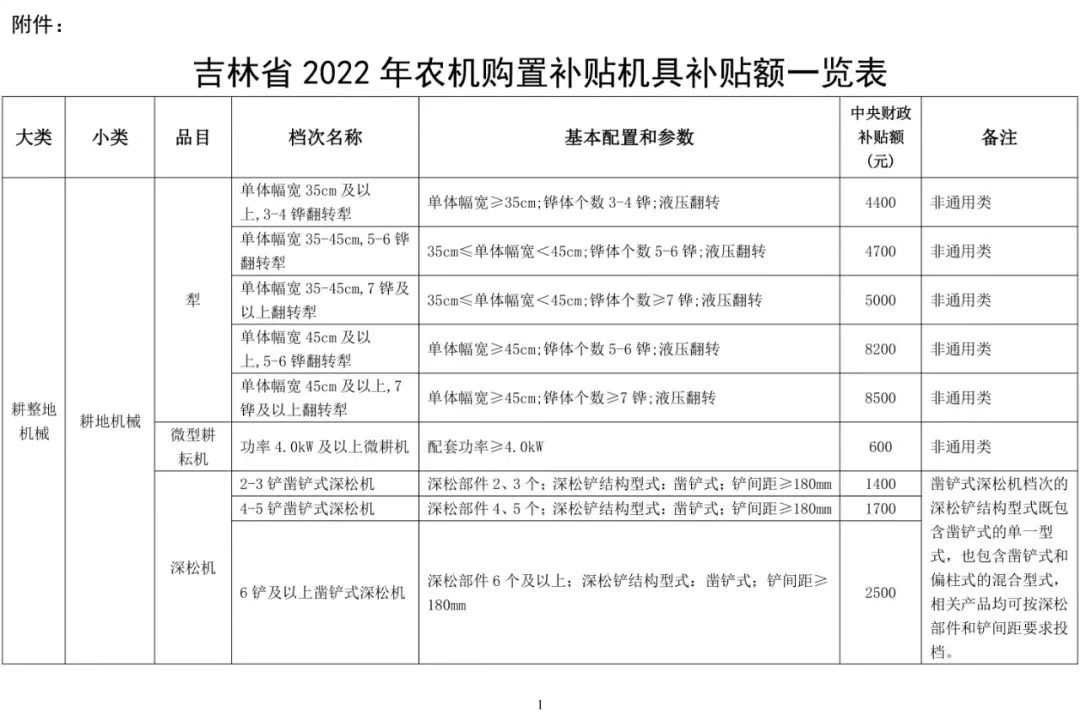 附件：

吉林省 2022 年农机购置补贴机具补贴额一览表

| 大类 | 小类 | 品目 | 档次名称 | 基本配置和参数 | 中央财政补贴额（元） | 备注 |
|---|---|---|---|---|---|---|
| 耕整地机械 | 耕地机械 | 犁 | 单体幅宽 35cm 及以上，3-4 铧翻转犁 | 单体幅宽≥35cm；铧体个数 3-4 铧；液压翻转 | 4400 | 非通用类 |
| | | | 单体幅宽 35-45cm，5-6 铧翻转犁 | 35cm≤单体幅宽＜45cm；铧体个数 5-6 铧；液压翻转 | 4700 | 非通用类 |
| | | | 单体幅宽 35-45cm，7 铧及以上翻转犁 | 35cm≤单体幅宽＜45cm；铧体个数≥7 铧；液压翻转 | 5000 | 非通用类 |
| | | | 单体幅宽 45cm 及以上，5-6 铧翻转犁 | 单体幅宽≥45cm；铧体个数 5-6 铧；液压翻转 | 8200 | 非通用类 |
| | | | 单体幅宽 45cm 及以上，7 铧及以上翻转犁 | 单体幅宽≥45cm；铧体个数≥7 铧；液压翻转 | 8500 | 非通用类 |
| | | 微型耕耘机 | 功率 4.0kW 及以上微耕机 | 配套功率≥4.0kW | 600 | 非通用类 |
| | | 深松机 | 2-3 铲凿铲式深松机 | 深松部件 2、3 个；深松铲结构型式：凿铲式；铲间距≥180mm | 1400 | 凿铲式深松机档次的深松铲结构型式既包含凿铲式的单一型式，也包含凿铲式和偏柱式的混合型式，相关产品均可按深松部件和铲间距要求投档。 |
| | | | 4-5 铲凿铲式深松机 | 深松部件 4、5 个；深松铲结构型式：凿铲式；铲间距≥180mm | 1700 | |
| | | | 6 铲及以上凿铲式深松机 | 深松部件 6 个及以上；深松铲结构型式：凿铲式；铲间距≥180mm | 2500 | |

1